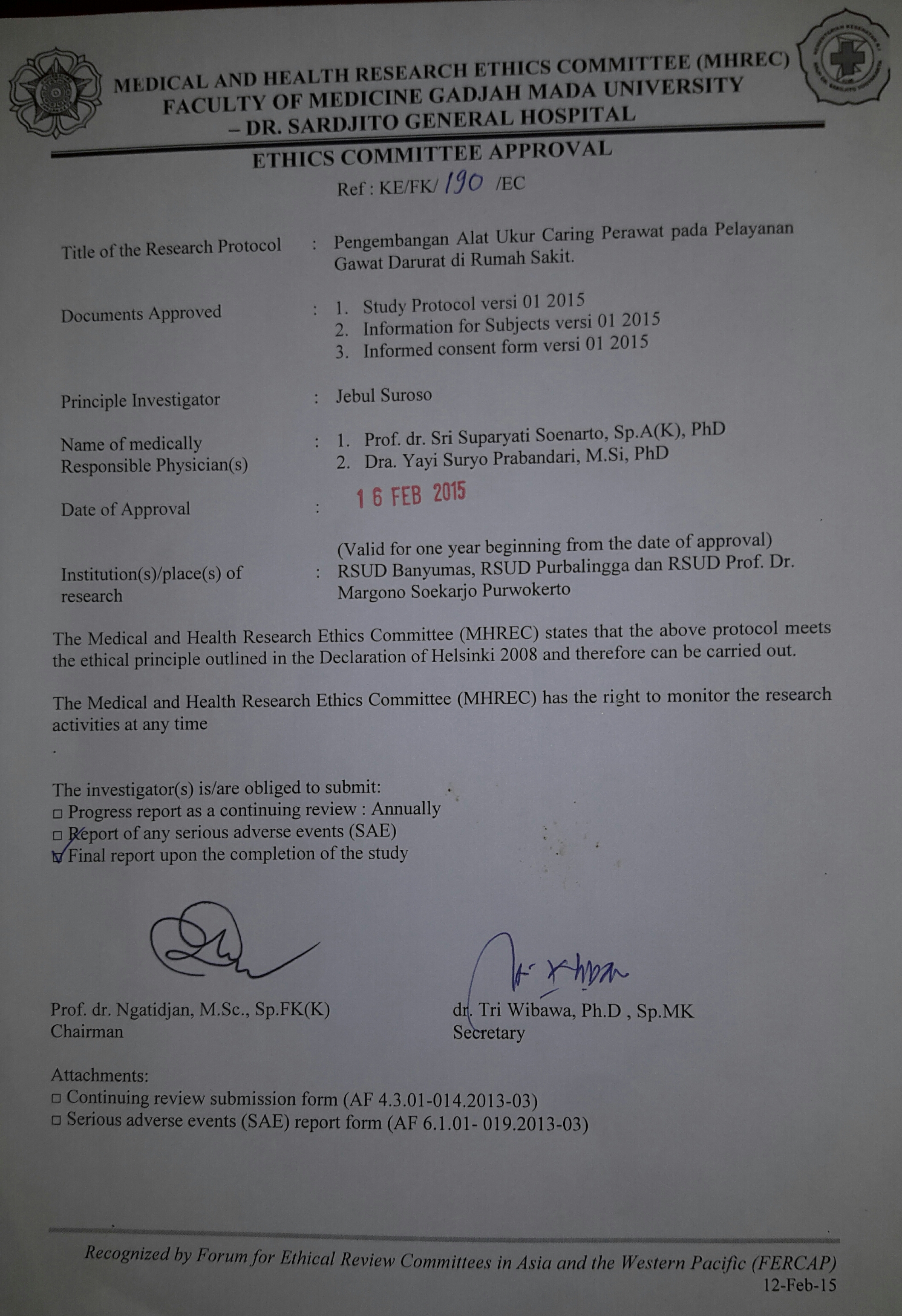 MEDICAL AND HEALTH RESEARCH ETHICS COMMITTEE (MHREC)
FACULTY OF MEDICINE GADJAH MADA UNIVERSITY
– DR. SARDJITO GENERAL HOSPITAL

ETHICS COMMITTEE APPROVAL
Ref : KE/FK/ 190 /EC

Title of the Research Protocol : Pengembangan Alat Ukur Caring Perawat pada Pelayanan Gawat Darurat di Rumah Sakit.

Documents Approved : 1. Study Protocol versi 01 2015
2. Information for Subjects versi 01 2015
3. Informed consent form versi 01 2015

Principle Investigator : Jebul Suroso

Name of medically Responsible Physician(s) : 1. Prof. dr. Sri Suparyati Soenarto, Sp.A(K), PhD
2. Dra. Yayi Suryo Prabandari, M.Si, PhD

Date of Approval : 16 FEB 2015

(Valid for one year beginning from the date of approval)

Institution(s)/place(s) of research : RSUD Banyumas, RSUD Purbalingga dan RSUD Prof. Dr. Margono Soekarjo Purwokerto

The Medical and Health Research Ethics Committee (MHREC) states that the above protocol meets the ethical principle outlined in the Declaration of Helsinki 2008 and therefore can be carried out.

The Medical and Health Research Ethics Committee (MHREC) has the right to monitor the research activities at any time
.

The investigator(s) is/are obliged to submit:
□ Progress report as a continuing review : Annually
□ Report of any serious adverse events (SAE)
☑ Final report upon the completion of the study

Prof. dr. Ngatidjan, M.Sc., Sp.FK(K)
Chairman

dr. Tri Wibawa, Ph.D , Sp.MK
Secretary

Attachments:
□ Continuing review submission form (AF 4.3.01-014.2013-03)
□ Serious adverse events (SAE) report form (AF 6.1.01- 019.2013-03)

Recognized by Forum for Ethical Review Committees in Asia and the Western Pacific (FERCAP)
12-Feb-15